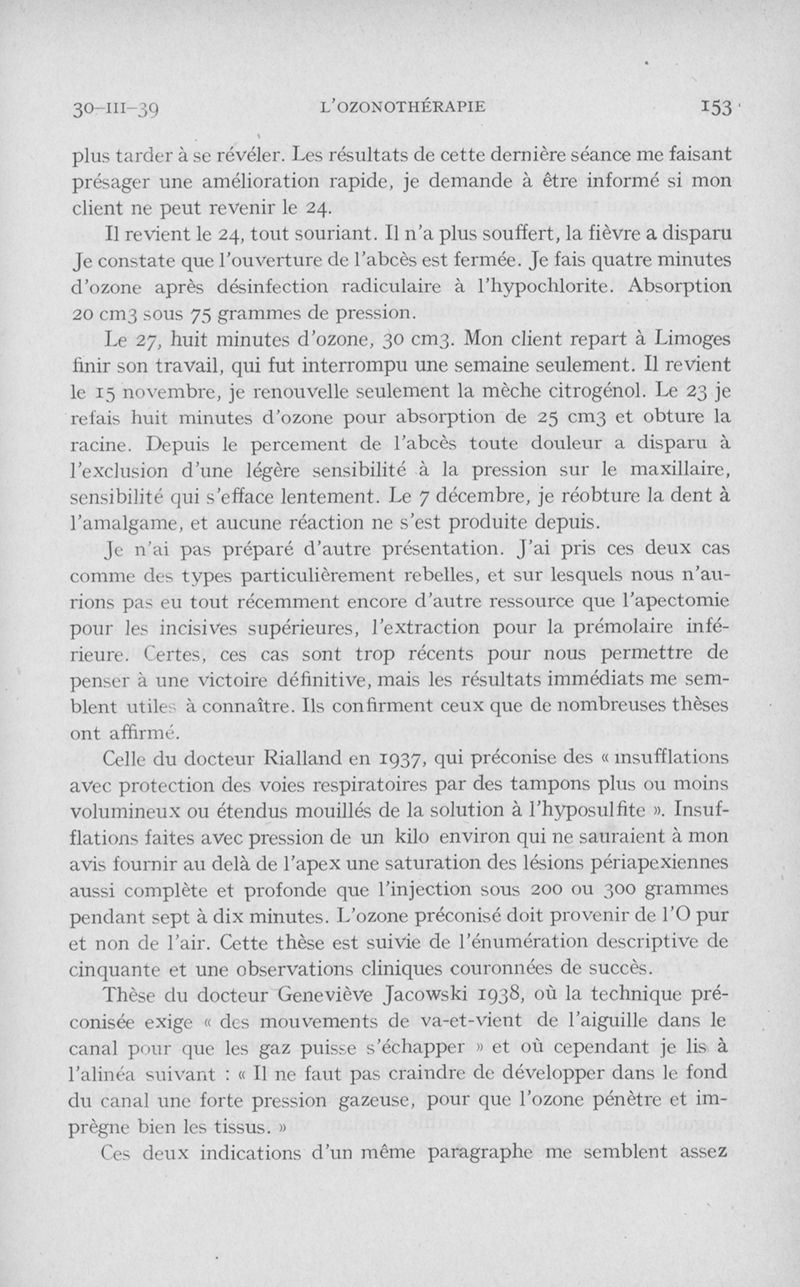 30-III-39 L'OZONOTHÉRAPIE 153

plus tarder à se révéler. Les résultats de cette dernière séance me faisant présager une amélioration rapide, je demande à être informé si mon client ne peut revenir le 24.

Il revient le 24, tout souriant. Il n'a plus souffert, la fièvre a disparu Je constate que l'ouverture de l'abcès est fermée. Je fais quatre minutes d'ozone après désinfection radiculaire à l'hypochlorite. Absorption 20 cm3 sous 75 grammes de pression.

Le 27, huit minutes d'ozone, 30 cm3. Mon client repart à Limoges finir son travail, qui fut interrompu une semaine seulement. Il revient le 15 novembre, je renouvelle seulement la mèche citrogénol. Le 23 je refais huit minutes d'ozone pour absorption de 25 cm3 et obture la racine. Depuis le percement de l'abcès toute douleur a disparu à l'exclusion d'une légère sensibilité à la pression sur le maxillaire, sensibilité qui s'efface lentement. Le 7 décembre, je réobture la dent à l'amalgame, et aucune réaction ne s'est produite depuis.

Je n'ai pas préparé d'autre présentation. J'ai pris ces deux cas comme des types particulièrement rebelles, et sur lesquels nous n'aurions pas eu tout récemment encore d'autre ressource que l'apectomie pour les incisives supérieures, l'extraction pour la prémolaire inférieure. Certes, ces cas sont trop récents pour nous permettre de penser à une victoire définitive, mais les résultats immédiats me semblent utiles à connaître. Ils confirment ceux que de nombreuses thèses ont affirmé.

Celle du docteur Rialland en 1937, qui préconise des « insufflations avec protection des voies respiratoires par des tampons plus ou moins volumineux ou étendus mouillés de la solution à l'hyposulfite ». Insufflations faites avec pression de un kilo environ qui ne sauraient à mon avis fournir au delà de l'apex une saturation des lésions périapexiennes aussi complète et profonde que l'injection sous 200 ou 300 grammes pendant sept à dix minutes. L'ozone préconisé doit provenir de l'O pur et non de l'air. Cette thèse est suivie de l'énumération descriptive de cinquante et une observations cliniques couronnées de succès.

Thèse du docteur Geneviève Jacowski 1938, où la technique préconisée exige « des mouvements de va-et-vient de l'aiguille dans le canal pour que les gaz puisse s'échapper » et où cependant je lis à l'alinéa suivant : « Il ne faut pas craindre de développer dans le fond du canal une forte pression gazeuse, pour que l'ozone pénètre et imprègne bien les tissus. »

Ces deux indications d'un même paragraphe me semblent assez